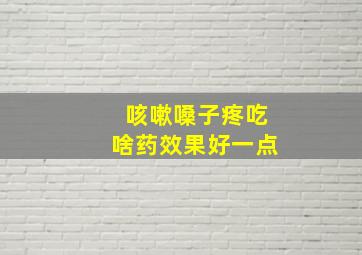 咳嗽嗓子疼吃
啥药效果好一点